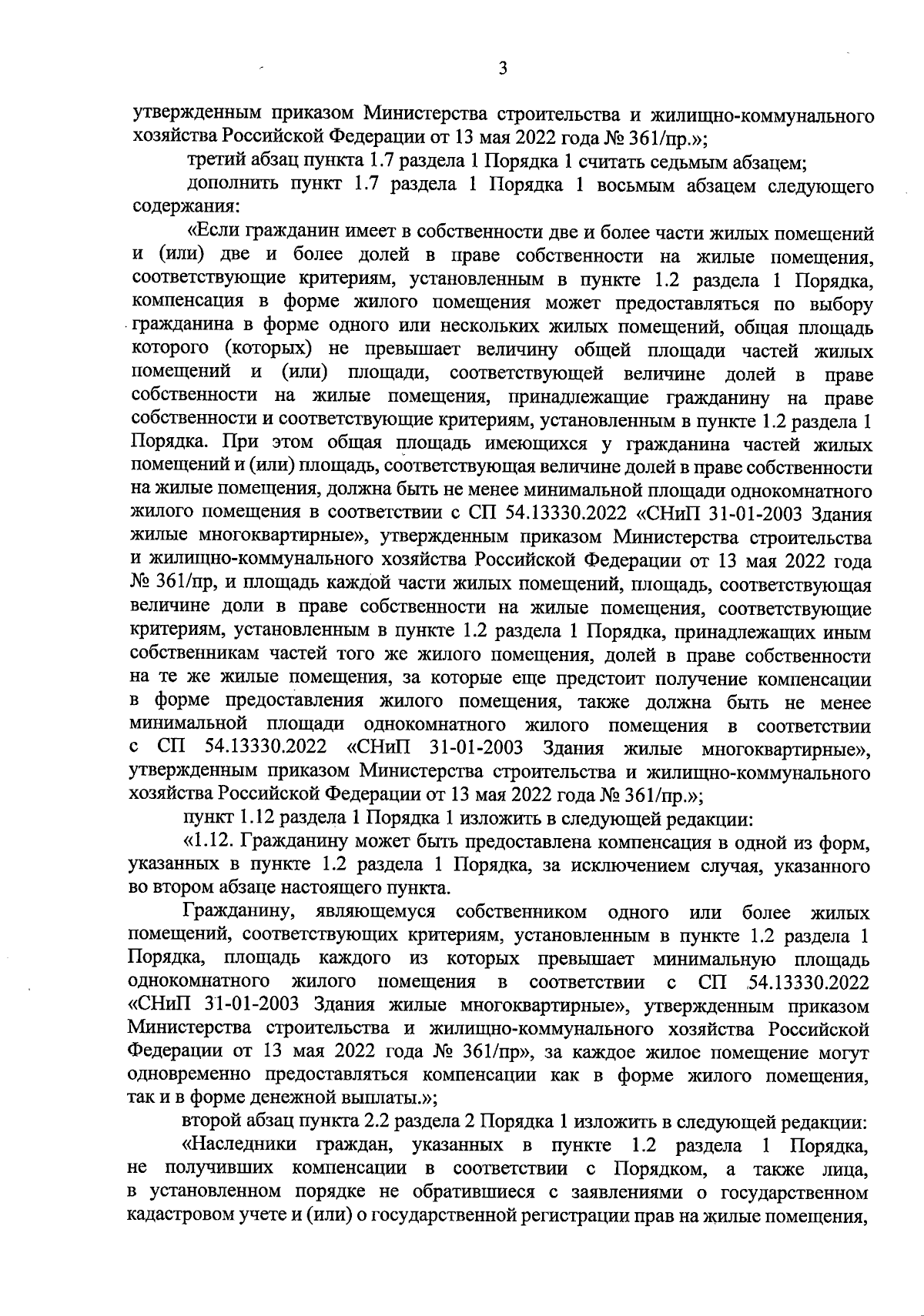 3

утвержденным приказом Министерства строительства и жилищно-коммунального хозяйства Российской Федерации от 13 мая 2022 года № 361/пр.»;

третий абзац пункта 1.7 раздела 1 Порядка 1 считать седьмым абзацем;

дополнить пункт 1.7 раздела 1 Порядка 1 восьмым абзацем следующего содержания:

«Если гражданин имеет в собственности две и более части жилых помещений и (или) две и более долей в праве собственности на жилые помещения, соответствующие критериям, установленным в пункте 1.2 раздела 1 Порядка, компенсация в форме жилого помещения может предоставляться по выбору гражданина в форме одного или нескольких жилых помещений, общая площадь которого (которых) не превышает величину общей площади частей жилых помещений и (или) площади, соответствующей величине долей в праве собственности на жилые помещения, принадлежащие гражданину на праве собственности и соответствующие критериям, установленным в пункте 1.2 раздела 1 Порядка. При этом общая площадь имеющихся у гражданина частей жилых помещений и (или) площадь, соответствующая величине долей в праве собственности на жилые помещения, должна быть не менее минимальной площади однокомнатного жилого помещения в соответствии с СП 54.13330.2022 «СНиП 31-01-2003 Здания жилые многоквартирные», утвержденным приказом Министерства строительства и жилищно-коммунального хозяйства Российской Федерации от 13 мая 2022 года № 361/пр, и площадь каждой части жилых помещений, площадь, соответствующая величине доли в праве собственности на жилые помещения, соответствующие критериям, установленным в пункте 1.2 раздела 1 Порядка, принадлежащих иным собственникам частей того же жилого помещения, долей в праве собственности на те же жилые помещения, за которые еще предстоит получение компенсации в форме предоставления жилого помещения, также должна быть не менее минимальной площади однокомнатного жилого помещения в соответствии с СП 54.13330.2022 «СНиП 31-01-2003 Здания жилые многоквартирные», утвержденным приказом Министерства строительства и жилищно-коммунального хозяйства Российской Федерации от 13 мая 2022 года № 361/пр.»;

пункт 1.12 раздела 1 Порядка 1 изложить в следующей редакции:

«1.12. Гражданину может быть предоставлена компенсация в одной из форм, указанных в пункте 1.2 раздела 1 Порядка, за исключением случая, указанного во втором абзаце настоящего пункта.

Гражданину, являющемуся собственником одного или более жилых помещений, соответствующих критериям, установленным в пункте 1.2 раздела 1 Порядка, площадь каждого из которых превышает минимальную площадь однокомнатного жилого помещения в соответствии с СП 54.13330.2022 «СНиП 31-01-2003 Здания жилые многоквартирные», утвержденным приказом Министерства строительства и жилищно-коммунального хозяйства Российской Федерации от 13 мая 2022 года № 361/пр», за каждое жилое помещение могут одновременно предоставляться компенсации как в форме жилого помещения, так и в форме денежной выплаты.»;

второй абзац пункта 2.2 раздела 2 Порядка 1 изложить в следующей редакции:

«Наследники граждан, указанных в пункте 1.2 раздела 1 Порядка, не получивших компенсации в соответствии с Порядком, а также лица, в установленном порядке не обратившиеся с заявлениями о государственном кадастровом учете и (или) о государственной регистрации прав на жилые помещения,